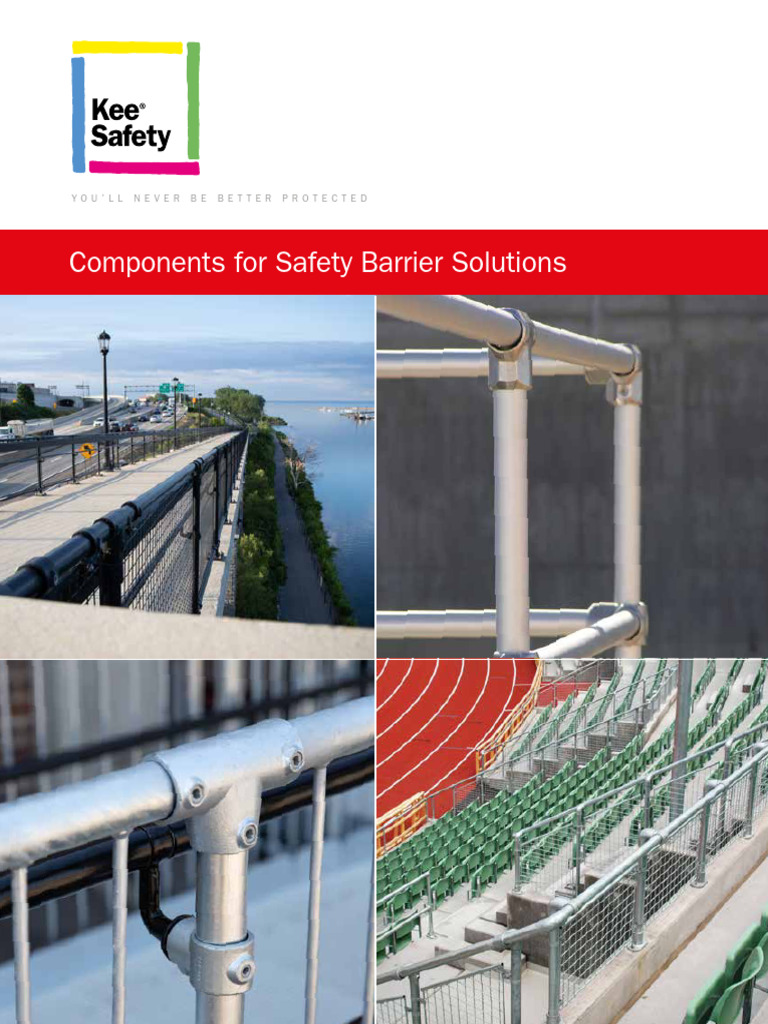 Kee® Safety

YOU'LL NEVER BE BETTER PROTECTED

Components for Safety Barrier Solutions